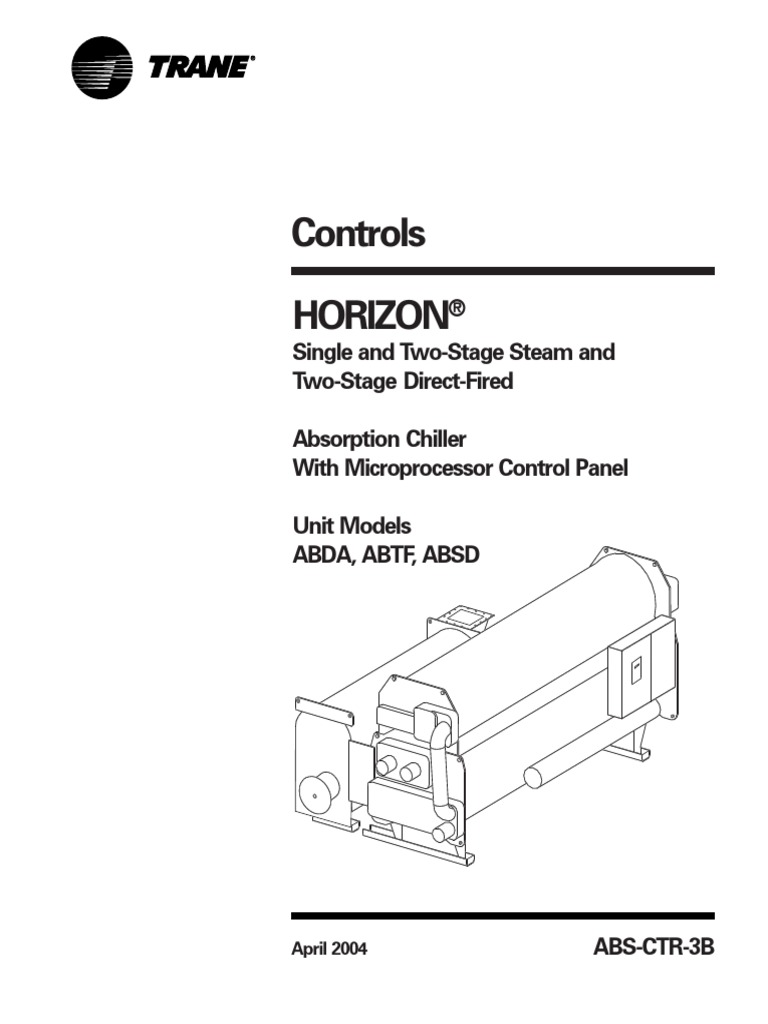 TRANE®

Controls

HORIZON®

Single and Two-Stage Steam and
Two-Stage Direct-Fired

Absorption Chiller
With Microprocessor Control Panel

Unit Models
ABDA, ABTF, ABSD

April 2004

ABS-CTR-3B